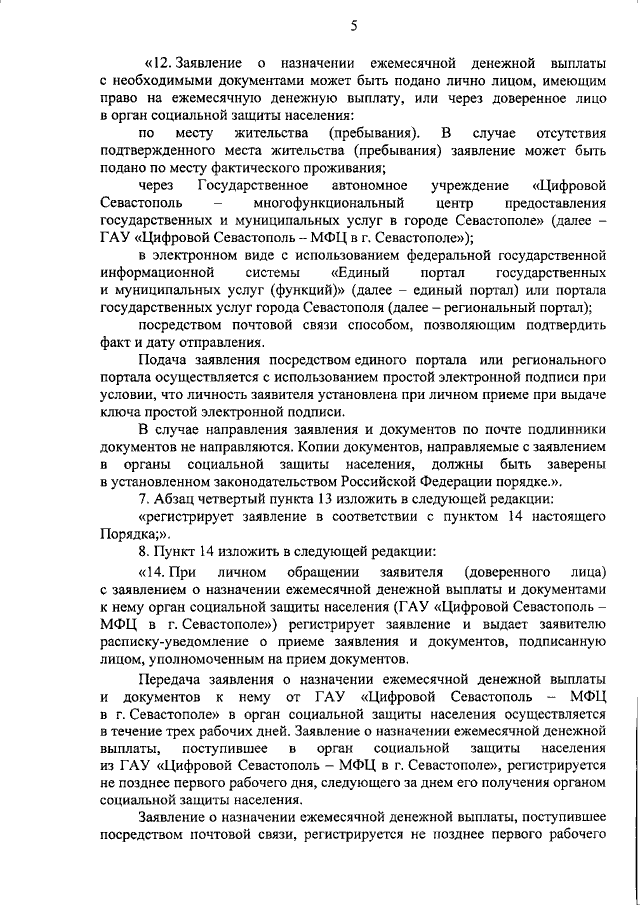 5

«12. Заявление о назначении ежемесячной денежной выплаты с необходимыми документами может быть подано лично лицом, имеющим право на ежемесячную денежную выплату, или через доверенное лицо в орган социальной защиты населения:

по месту жительства (пребывания). В случае отсутствия подтвержденного места жительства (пребывания) заявление может быть подано по месту фактического проживания;

через Государственное автономное учреждение «Цифровой Севастополь – многофункциональный центр предоставления государственных и муниципальных услуг в городе Севастополе» (далее – ГАУ «Цифровой Севастополь – МФЦ в г. Севастополе»);

в электронном виде с использованием федеральной государственной информационной системы «Единый портал государственных и муниципальных услуг (функций)» (далее – единый портал) или портала государственных услуг города Севастополя (далее – региональный портал);

посредством почтовой связи способом, позволяющим подтвердить факт и дату отправления.

Подача заявления посредством единого портала или регионального портала осуществляется с использованием простой электронной подписи при условии, что личность заявителя установлена при личном приеме при выдаче ключа простой электронной подписи.

В случае направления заявления и документов по почте подлинники документов не направляются. Копии документов, направляемые с заявлением в органы социальной защиты населения, должны быть заверены в установленном законодательством Российской Федерации порядке.».

7. Абзац четвертый пункта 13 изложить в следующей редакции:

«регистрирует заявление в соответствии с пунктом 14 настоящего Порядка;».

8. Пункт 14 изложить в следующей редакции:

«14. При личном обращении заявителя (доверенного лица) с заявлением о назначении ежемесячной денежной выплаты и документами к нему орган социальной защиты населения (ГАУ «Цифровой Севастополь – МФЦ в г. Севастополе») регистрирует заявление и выдает заявителю расписку-уведомление о приеме заявления и документов, подписанную лицом, уполномоченным на прием документов.

Передача заявления о назначении ежемесячной денежной выплаты и документов к нему от ГАУ «Цифровой Севастополь – МФЦ в г. Севастополе» в орган социальной защиты населения осуществляется в течение трех рабочих дней. Заявление о назначении ежемесячной денежной выплаты, поступившее в орган социальной защиты населения из ГАУ «Цифровой Севастополь – МФЦ в г. Севастополе», регистрируется не позднее первого рабочего дня, следующего за днем его получения органом социальной защиты населения.

Заявление о назначении ежемесячной денежной выплаты, поступившее посредством почтовой связи, регистрируется не позднее первого рабочего